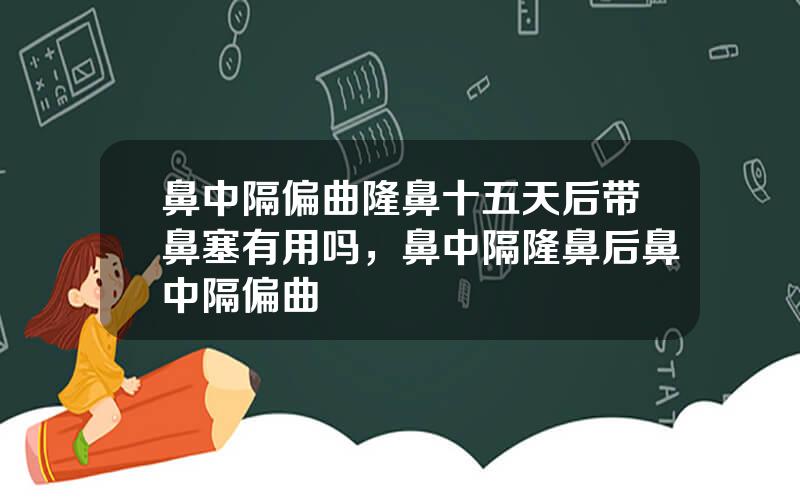 鼻中隔偏曲隆鼻十五天后带鼻塞有用吗，鼻中隔隆鼻后鼻中隔偏曲

STAT